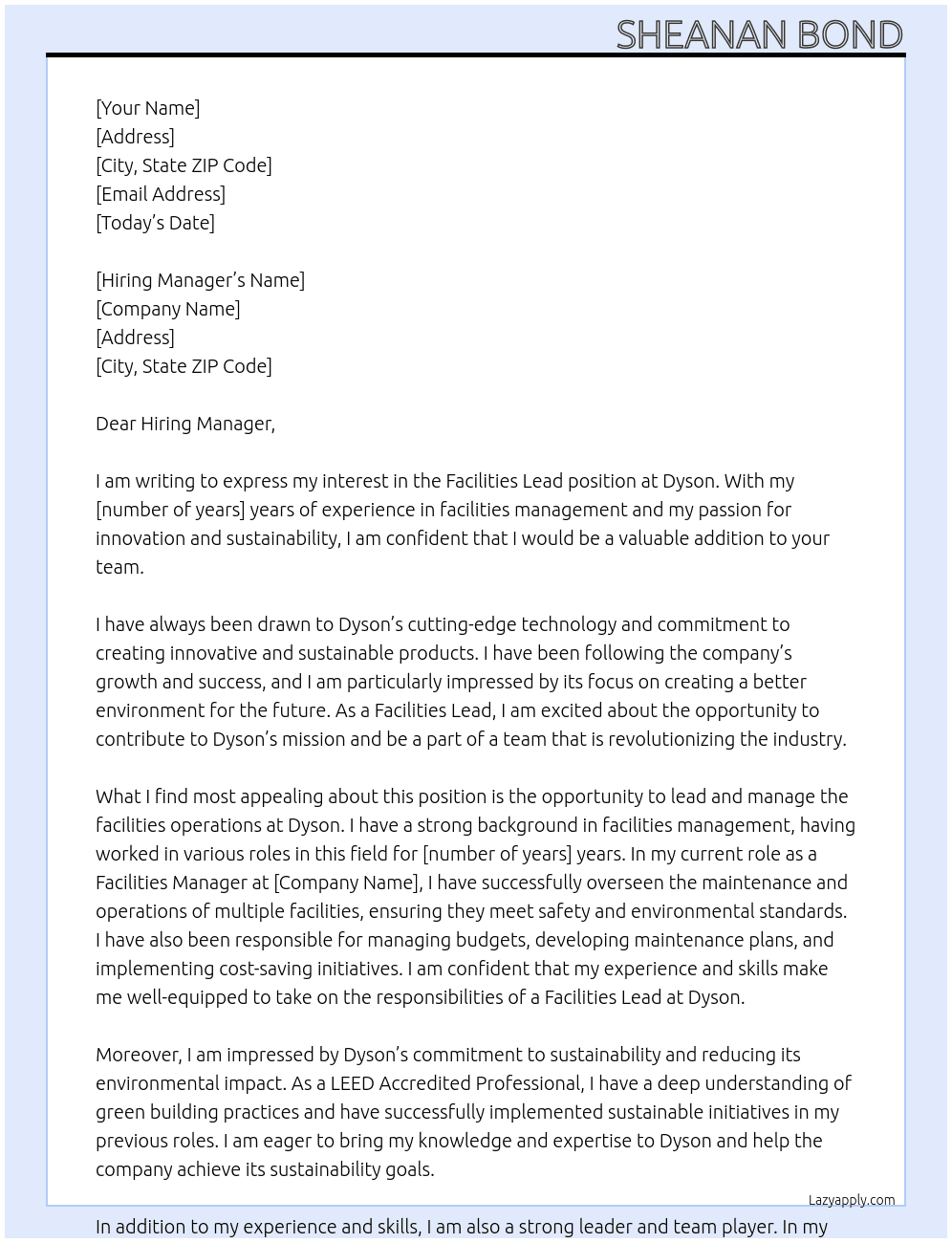 SHEANAN BOND

[Your Name]
[Address]
[City, State ZIP Code]
[Email Address]
[Today's Date]

[Hiring Manager's Name]
[Company Name]
[Address]
[City, State ZIP Code]

Dear Hiring Manager,

I am writing to express my interest in the Facilities Lead position at Dyson. With my [number of years] years of experience in facilities management and my passion for innovation and sustainability, I am confident that I would be a valuable addition to your team.

I have always been drawn to Dyson's cutting-edge technology and commitment to creating innovative and sustainable products. I have been following the company's growth and success, and I am particularly impressed by its focus on creating a better environment for the future. As a Facilities Lead, I am excited about the opportunity to contribute to Dyson's mission and be a part of a team that is revolutionizing the industry.

What I find most appealing about this position is the opportunity to lead and manage the facilities operations at Dyson. I have a strong background in facilities management, having worked in various roles in this field for [number of years] years. In my current role as a Facilities Manager at [Company Name], I have successfully overseen the maintenance and operations of multiple facilities, ensuring they meet safety and environmental standards. I have also been responsible for managing budgets, developing maintenance plans, and implementing cost-saving initiatives. I am confident that my experience and skills make me well-equipped to take on the responsibilities of a Facilities Lead at Dyson.

Moreover, I am impressed by Dyson's commitment to sustainability and reducing its environmental impact. As a LEED Accredited Professional, I have a deep understanding of green building practices and have successfully implemented sustainable initiatives in my previous roles. I am eager to bring my knowledge and expertise to Dyson and help the company achieve its sustainability goals.

Lazyapply.com

In addition to my experience and skills, I am also a strong leader and team player. In my